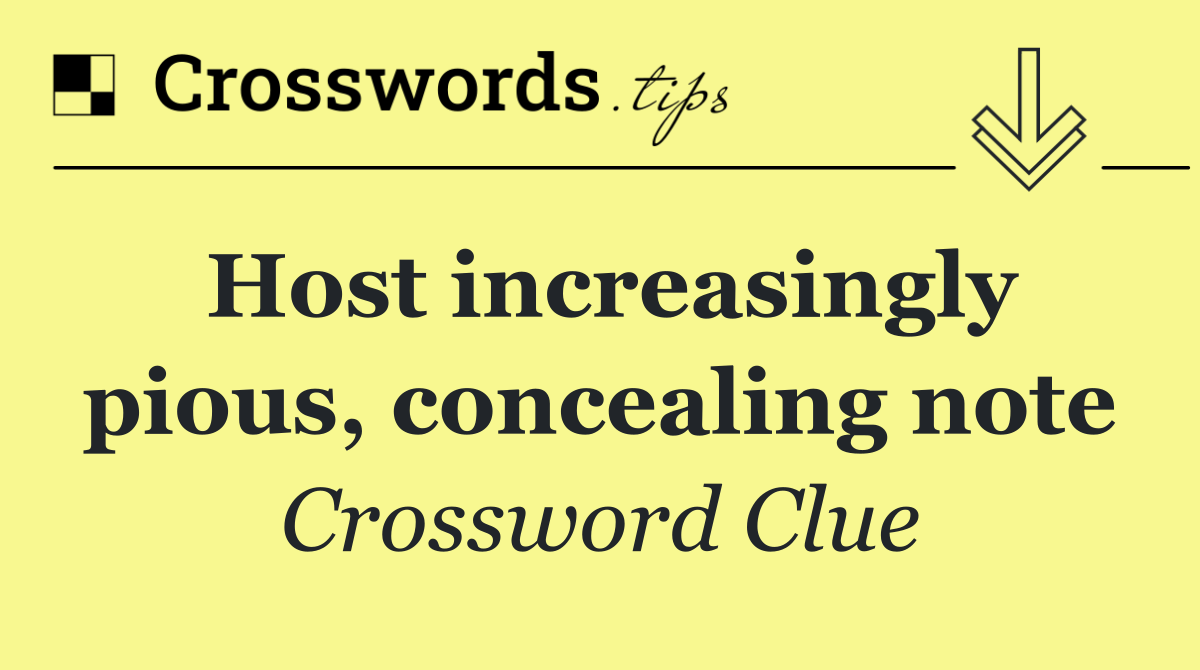 Crosswords.tips

Host increasingly pious, concealing note

Crossword Clue